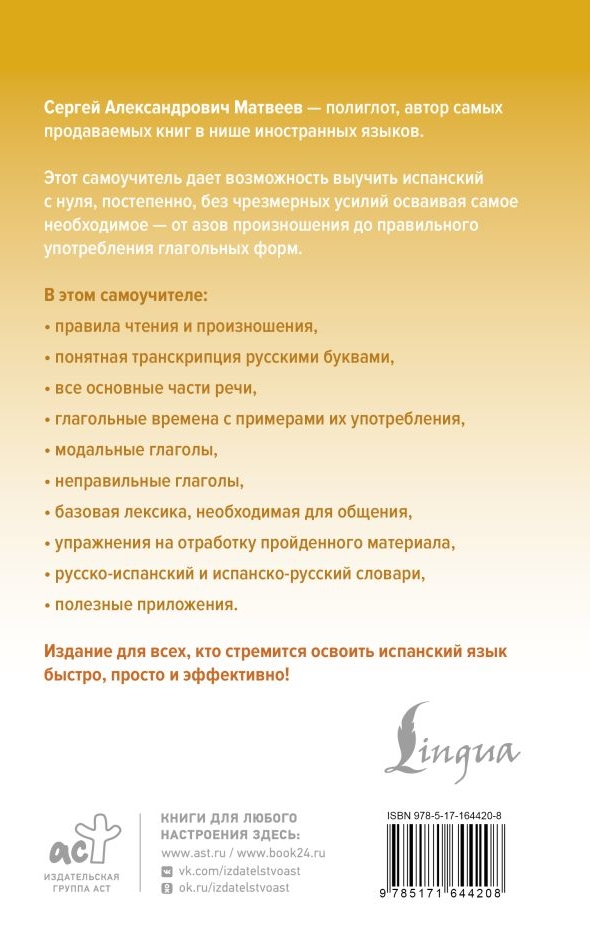 Сергей Александрович Матвеев — полиглот, автор самых продаваемых книг в нише иностранных языков.

Этот самоучитель дает возможность выучить испанский с нуля, постепенно, без чрезмерных усилий осваивая самое необходимое — от азов произношения до правильного употребления глагольных форм.

В этом самоучителе:

• правила чтения и произношения,

• понятная транскрипция русскими буквами,

• все основные части речи,

• глагольные времена с примерами их употребления,

• модальные глаголы,

• неправильные глаголы,

• базовая лексика, необходимая для общения,

• упражнения на отработку пройденного материала,

• русско-испанский и испанско-русский словари,

• полезные приложения.

Издание для всех, кто стремится освоить испанский язык быстро, просто и эффективно!

Lingua

аст
ИЗДАТЕЛЬСКАЯ ГРУППА АСТ

КНИГИ ДЛЯ ЛЮБОГО НАСТРОЕНИЯ ЗДЕСЬ:
www.ast.ru / www.book24.ru
vk.com/izdatelstvoast
ok.ru/izdatelstvoast

ISBN 978-5-17-164420-8

9 785171 644208